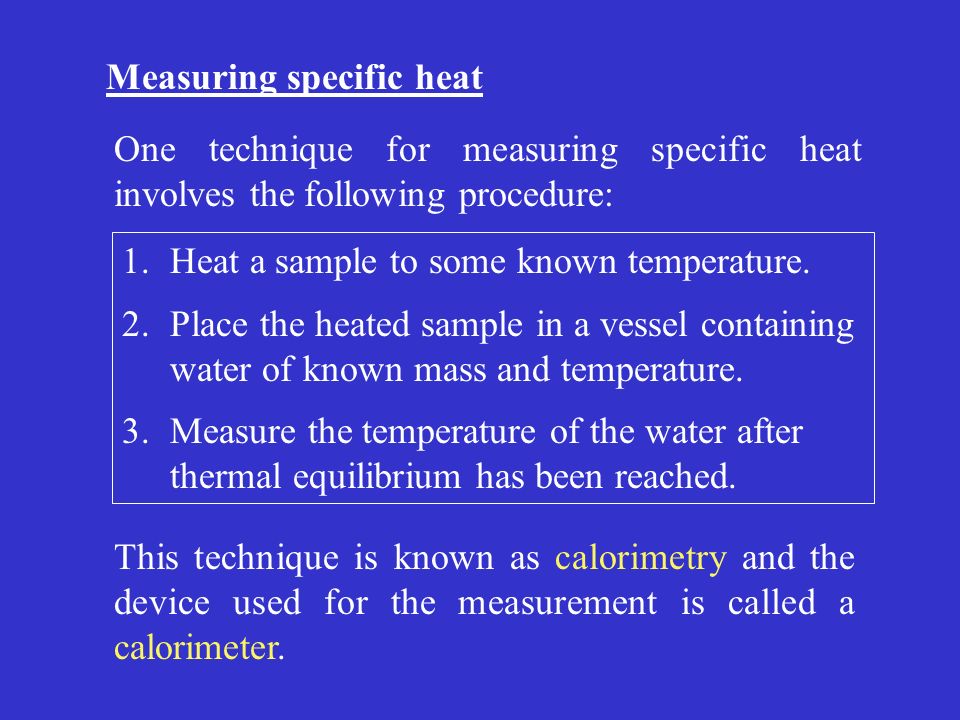 Measuring specific heat

One technique for measuring specific heat involves the following procedure:

1. Heat a sample to some known temperature.
2. Place the heated sample in a vessel containing water of known mass and temperature.
3. Measure the temperature of the water after thermal equilibrium has been reached.

This technique is known as calorimetry and the device used for the measurement is called a calorimeter.